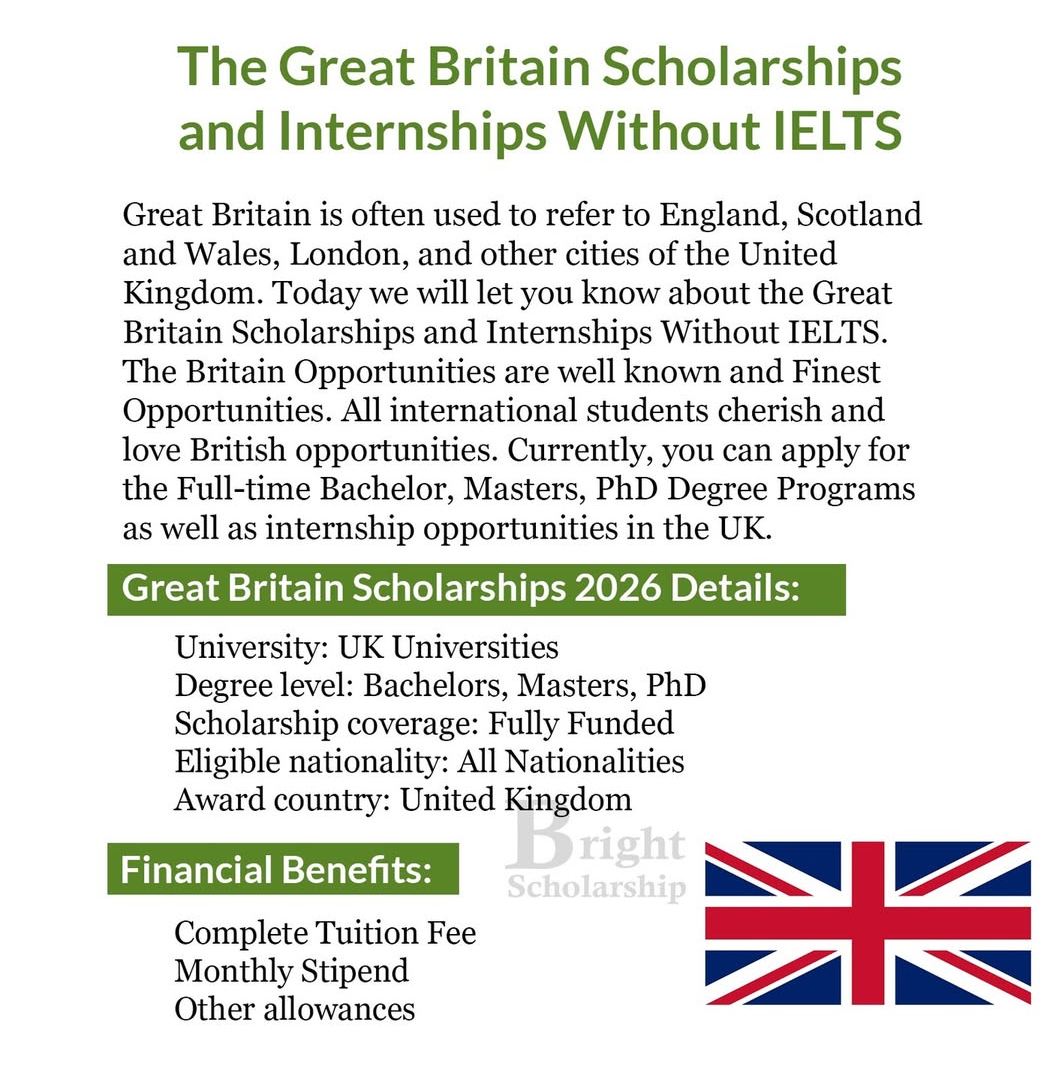 The Great Britain Scholarships and Internships Without IELTS

Great Britain is often used to refer to England, Scotland and Wales, London, and other cities of the United Kingdom. Today we will let you know about the Great Britain Scholarships and Internships Without IELTS. The Britain Opportunities are well known and Finest Opportunities. All international students cherish and love British opportunities. Currently, you can apply for the Full-time Bachelor, Masters, PhD Degree Programs as well as internship opportunities in the UK.

Great Britain Scholarships 2026 Details:

University: UK Universities
Degree level: Bachelors, Masters, PhD
Scholarship coverage: Fully Funded
Eligible nationality: All Nationalities
Award country: United Kingdom

Bright Scholarship

Financial Benefits:

Complete Tuition Fee
Monthly Stipend
Other allowances